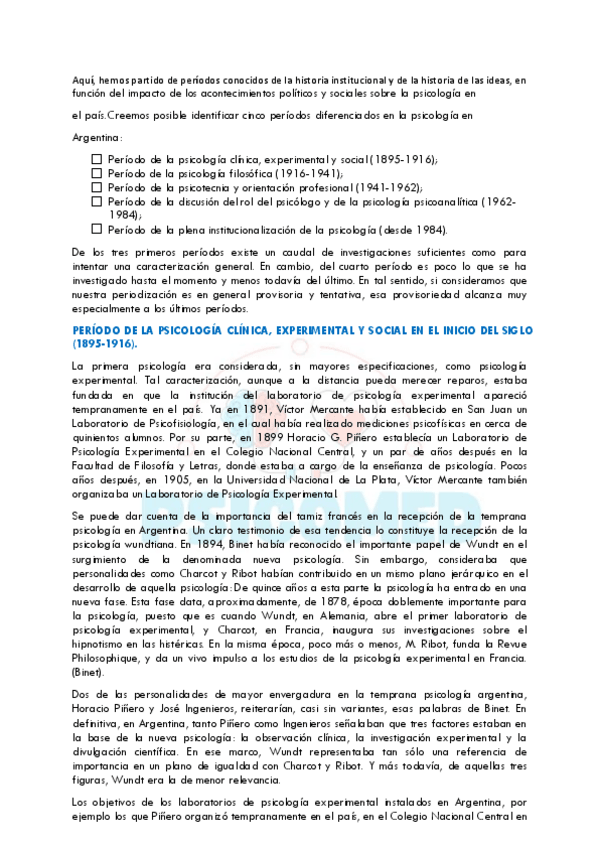 Aquí, hemos partido de períodos conocidos de la historia institucional y de la historia de las ideas, en función del impacto de los acontecimientos políticos y sociales sobre la psicología en

el país.Creemos posible identificar cinco períodos diferenciados en la psicología en

Argentina:

☐ Período de la psicología clínica, experimental y social (1895-1916);
☐ Período de la psicología filosófica (1916-1941);
☐ Período de la psicotecnia y orientación profesional (1941-1962);
☐ Período de la discusión del rol del psicólogo y de la psicología psicoanalítica (1962-1984);
☐ Período de la plena institucionalización de la psicología (desde 1984).

De los tres primeros períodos existe un caudal de investigaciones suficientes como para intentar una caracterización general. En cambio, del cuarto período es poco lo que se ha investigado hasta el momento y menos todavía del último. En tal sentido, si consideramos que nuestra periodización es en general provisoria y tentativa, esa provisoriedad alcanza muy especialmente a los últimos períodos.

PERÍODO DE LA PSICOLOGÍA CLÍNICA, EXPERIMENTAL Y SOCIAL EN EL INICIO DEL SIGLO (1895-1916).

La primera psicología era considerada, sin mayores especificaciones, como psicología experimental. Tal caracterización, aunque a la distancia pueda merecer reparos, estaba fundada en que la institución del laboratorio de psicología experimental apareció tempranamente en el país. Ya en 1891, Víctor Mercante había establecido en San Juan un Laboratorio de Psicofisiología, en el cual había realizado mediciones psicofísicas en cerca de quinientos alumnos. Por su parte, en 1899 Horacio G. Piñero establecía un Laboratorio de Psicología Experimental en el Colegio Nacional Central, y un par de años después en la Facultad de Filosofía y Letras, donde estaba a cargo de la enseñanza de psicología. Pocos años después, en 1905, en la Universidad Nacional de La Plata, Víctor Mercante también organizaba un Laboratorio de Psicología Experimental.

Se puede dar cuenta de la importancia del tamiz francés en la recepción de la temprana psicología en Argentina. Un claro testimonio de esa tendencia lo constituye la recepción de la psicología wundtiana. En 1894, Binet había reconocido el importante papel de Wundt en el surgimiento de la denominada nueva psicología. Sin embargo, consideraba que personalidades como Charcot y Ribot habían contribuido en un mismo plano jerárquico en el desarrollo de aquella psicología: De quince años a esta parte la psicología ha entrado en una nueva fase. Esta fase data, aproximadamente, de 1878, época doblemente importante para la psicología, puesto que es cuando Wundt, en Alemania, abre el primer laboratorio de psicología experimental, y Charcot, en Francia, inaugura sus investigaciones sobre el hipnotismo en las histéricas. En la misma época, poco más o menos, M. Ribot, funda la Revue Philosophique, y da un vivo impulso a los estudios de la psicología experimental en Francia. (Binet).

Dos de las personalidades de mayor envergadura en la temprana psicología argentina, Horacio Piñero y José Ingenieros, reiterarían, casi sin variantes, esas palabras de Binet. En definitiva, en Argentina, tanto Piñero como Ingenieros señalaban que tres factores estaban en la base de la nueva psicología: la observación clínica, la investigación experimental y la divulgación científica. En ese marco, Wundt representaba tan sólo una referencia de importancia en un plano de igualdad con Charcot y Ribot. Y más todavía, de aquellas tres figuras, Wundt era la de menor relevancia.

Los objetivos de los laboratorios de psicología experimental instalados en Argentina, por ejemplo los que Piñero organizó tempranamente en el país, en el Colegio Nacional Central en